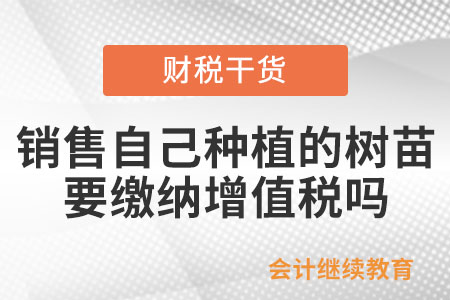 财税干货

销售自己种植的树苗要缴纳增值税吗

会计继续教育